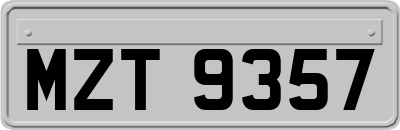 MZT 9357